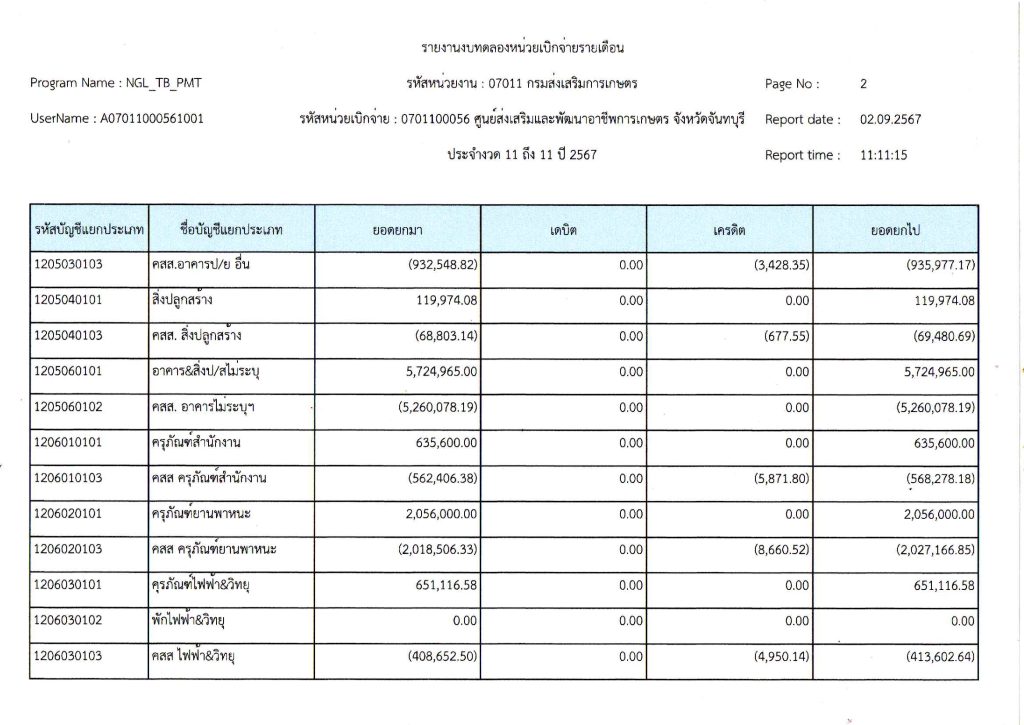 รายงานงบทดลองหน่วยเบิกจ่ายรายเดือน

Program Name : NGL_TB_PMT

รหัสหน่วยงาน : 07011 กรมส่งเสริมการเกษตร

Page No : 2

UserName : A07011000561001

รหัสหน่วยเบิกจ่าย : 0701100056 ศูนย์ส่งเสริมและพัฒนาอาชีพการเกษตร จังหวัดจันทบุรี

Report date : 02.09.2567

ประจำงวด 11 ถึง 11 ปี 2567

Report time : 11:11:15

| รหัสบัญชีแยกประเภท | ชื่อบัญชีแยกประเภท | ยอดยกมา | เดบิต | เครดิต | ยอดยกไป |
|---|---|---|---|---|---|
| 1205030103 | คสส.อาคารป/ย อื่น | (932,548.82) | 0.00 | (3,428.35) | (935,977.17) |
| 1205040101 | สิ่งปลูกสร้าง | 119,974.08 | 0.00 | 0.00 | 119,974.08 |
| 1205040103 | คสส. สิ่งปลูกสร้าง | (68,803.14) | 0.00 | (677.55) | (69,480.69) |
| 1205060101 | อาคาร&สิ่งป/สไม่ระบุ | 5,724,965.00 | 0.00 | 0.00 | 5,724,965.00 |
| 1205060102 | คสส. อาคารไม่ระบุฯ | (5,260,078.19) | 0.00 | 0.00 | (5,260,078.19) |
| 1206010101 | ครุภัณฑ์สำนักงาน | 635,600.00 | 0.00 | 0.00 | 635,600.00 |
| 1206010103 | คสส ครุภัณฑ์สำนักงาน | (562,406.38) | 0.00 | (5,871.80) | (568,278.18) |
| 1206020101 | ครุภัณฑ์ยานพาหนะ | 2,056,000.00 | 0.00 | 0.00 | 2,056,000.00 |
| 1206020103 | คสส ครุภัณฑ์ยานพาหนะ | (2,018,506.33) | 0.00 | (8,660.52) | (2,027,166.85) |
| 1206030101 | ครุภัณฑ์ไฟฟ้า&วิทยุ | 651,116.58 | 0.00 | 0.00 | 651,116.58 |
| 1206030102 | พักไฟฟ้า&วิทยุ | 0.00 | 0.00 | 0.00 | 0.00 |
| 1206030103 | คสส ไฟฟ้า&วิทยุ | (408,652.50) | 0.00 | (4,950.14) | (413,602.64) |